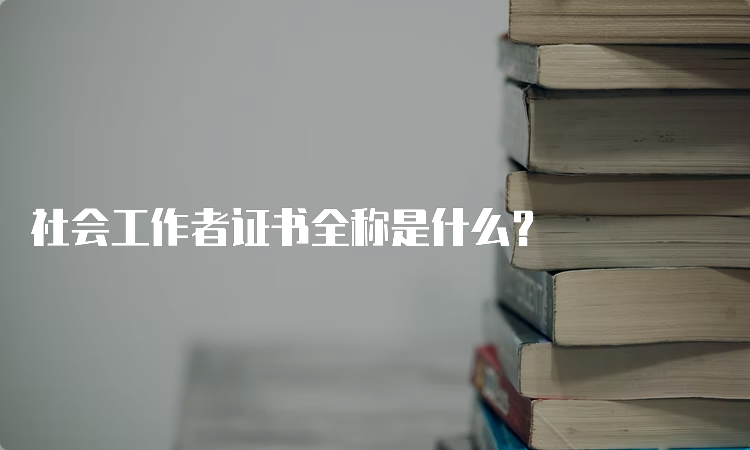 社会工作者证书全称是什么？